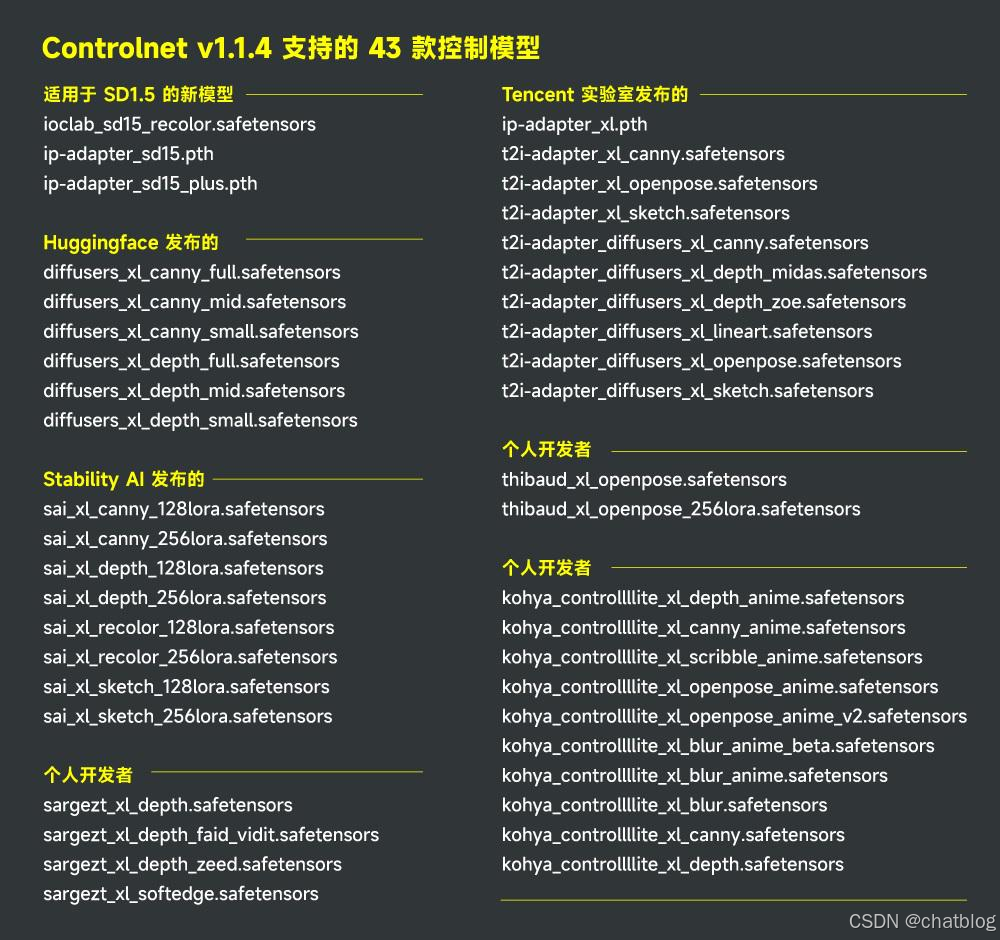 Controlnet v1.1.4 支持的 43 款控制模型

适用于 SD1.5 的新模型
ioclab_sd15_recolor.safetensors
ip-adapter_sd15.pth
ip-adapter_sd15_plus.pth

Huggingface 发布的
diffusers_xl_canny_full.safetensors
diffusers_xl_canny_mid.safetensors
diffusers_xl_canny_small.safetensors
diffusers_xl_depth_full.safetensors
diffusers_xl_depth_mid.safetensors
diffusers_xl_depth_small.safetensors

Stability AI 发布的
sai_xl_canny_128lora.safetensors
sai_xl_canny_256lora.safetensors
sai_xl_depth_128lora.safetensors
sai_xl_depth_256lora.safetensors
sai_xl_recolor_128lora.safetensors
sai_xl_recolor_256lora.safetensors
sai_xl_sketch_128lora.safetensors
sai_xl_sketch_256lora.safetensors

个人开发者
sargezt_xl_depth.safetensors
sargezt_xl_depth_faid_vidit.safetensors
sargezt_xl_depth_zeed.safetensors
sargezt_xl_softedge.safetensors

Tencent 实验室发布的
ip-adapter_xl.pth
t2i-adapter_xl_canny.safetensors
t2i-adapter_xl_openpose.safetensors
t2i-adapter_xl_sketch.safetensors
t2i-adapter_diffusers_xl_canny.safetensors
t2i-adapter_diffusers_xl_depth_midas.safetensors
t2i-adapter_diffusers_xl_depth_zoe.safetensors
t2i-adapter_diffusers_xl_lineart.safetensors
t2i-adapter_diffusers_xl_openpose.safetensors
t2i-adapter_diffusers_xl_sketch.safetensors

个人开发者
thibaud_xl_openpose.safetensors
thibaud_xl_openpose_256lora.safetensors

个人开发者
kohya_controllllite_xl_depth_anime.safetensors
kohya_controllllite_xl_canny_anime.safetensors
kohya_controllllite_xl_scribble_anime.safetensors
kohya_controllllite_xl_openpose_anime.safetensors
kohya_controllllite_xl_openpose_anime_v2.safetensors
kohya_controllllite_xl_blur_anime_beta.safetensors
kohya_controllllite_xl_blur_anime.safetensors
kohya_controllllite_xl_blur.safetensors
kohya_controllllite_xl_canny.safetensors
kohya_controllllite_xl_depth.safetensors

CSDN @chatblog